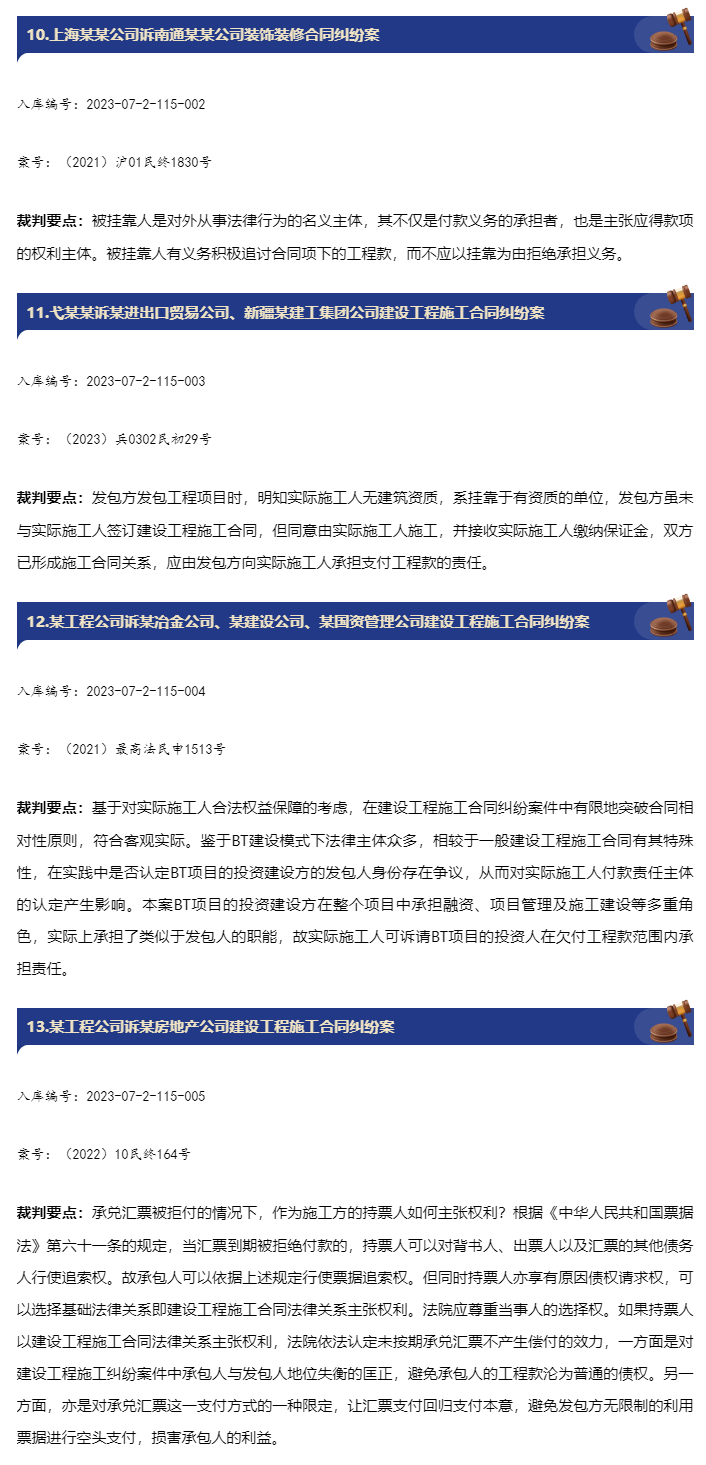 10.上海某某公司诉南通某某公司装饰装修合同纠纷案

入库编号：2023-07-2-115-002

案号：（2021）沪01民终1830号

裁判要点：被挂靠人是对外从事法律行为的名义主体，其不仅是付款义务的承担者，也是主张应得款项的权利主体。被挂靠人有义务积极追讨合同项下的工程款，而不应以挂靠为由拒绝承担义务。

11.弋某某诉某进出口贸易公司、新疆某建工集团公司建设工程施工合同纠纷案

入库编号：2023-07-2-115-003

案号：（2023）兵0302民初29号

裁判要点：发包方发包工程项目时，明知实际施工人无建筑资质，系挂靠于有资质的单位，发包方虽未与实际施工人签订建设工程施工合同，但同意由实际施工人施工，并接收实际施工人缴纳保证金，双方已形成施工合同关系，应由发包方向实际施工人承担支付工程款的责任。

12.某工程公司诉某冶金公司、某建设公司、某国资管理公司建设工程施工合同纠纷案

入库编号：2023-07-2-115-004

案号：（2021）最高法民申1513号

裁判要点：基于对实际施工人合法权益保障的考虑，在建设工程施工合同纠纷案件中有限地突破合同相对性原则，符合客观实际。鉴于BT建设模式下法律主体众多，相较于一般建设工程施工合同有其特殊性，在实践中是否认定BT项目的投资建设方的发包人身份存在争议，从而对实际施工人付款责任主体的认定产生影响。本案BT项目的投资建设方在整个项目中承担融资、项目管理及施工建设等多重角色，实际上承担了类似于发包人的职能，故实际施工人可诉请BT项目的投资人在欠付工程款范围内承担责任。

13.某工程公司诉某房地产公司建设工程施工合同纠纷案

入库编号：2023-07-2-115-005

案号：（2022）10民终164号

裁判要点：承兑汇票被拒付的情况下，作为施工方的持票人如何主张权利？根据《中华人民共和国票据法》第六十一条的规定，当汇票到期被拒绝付款的，持票人可以对背书人、出票人以及汇票的其他债务人行使追索权。故承包人可以依据上述规定行使票据追索权。但同时持票人亦享有原因债权请求权，可以选择基础法律关系即建设工程施工合同法律关系主张权利。法院应尊重当事人的选择权。如果持票人以建设工程施工合同法律关系主张权利，法院依法认定未按期承兑汇票不产生偿付的效力，一方面是对建设工程施工纠纷案件中承包人与发包人地位失衡的匡正，避免承包人的工程款沦为普通的债权。另一方面，亦是对承兑汇票这一支付方式的一种限定，让汇票支付回归支付本意，避免发包方无限制的利用票据进行空头支付，损害承包人的利益。